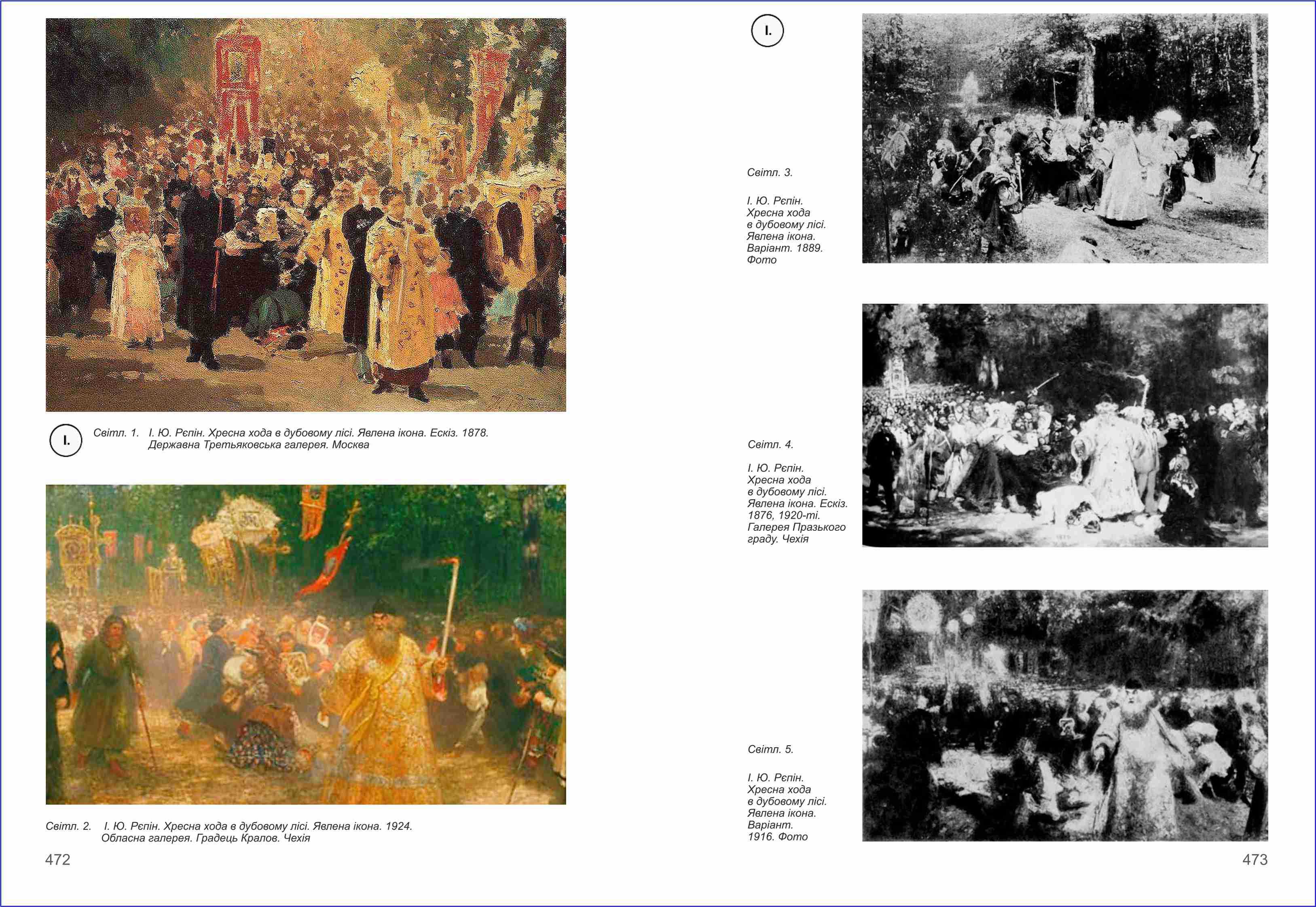 I.

Світл. 1. І. Ю. Рєпін. Хресна хода в дубовому лісі. Явлена ікона. Ескіз. 1878. Державна Третьяковська галерея. Москва

Світл. 2. І. Ю. Рєпін. Хресна хода в дубовому лісі. Явлена ікона. 1924. Обласна галерея. Градець Кралов. Чехія

472

I.

Світл. 3.

І. Ю. Рєпін. Хресна хода в дубовому лісі. Явлена ікона. Варіант. 1889. Фото

Світл. 4.

І. Ю. Рєпін. Хресна хода в дубовому лісі. Явлена ікона. Ескіз. 1876, 1920-ті. Галерея Празького граду. Чехія

Світл. 5.

І. Ю. Рєпін. Хресна хода в дубовому лісі. Явлена ікона. Варіант. 1916. Фото

473